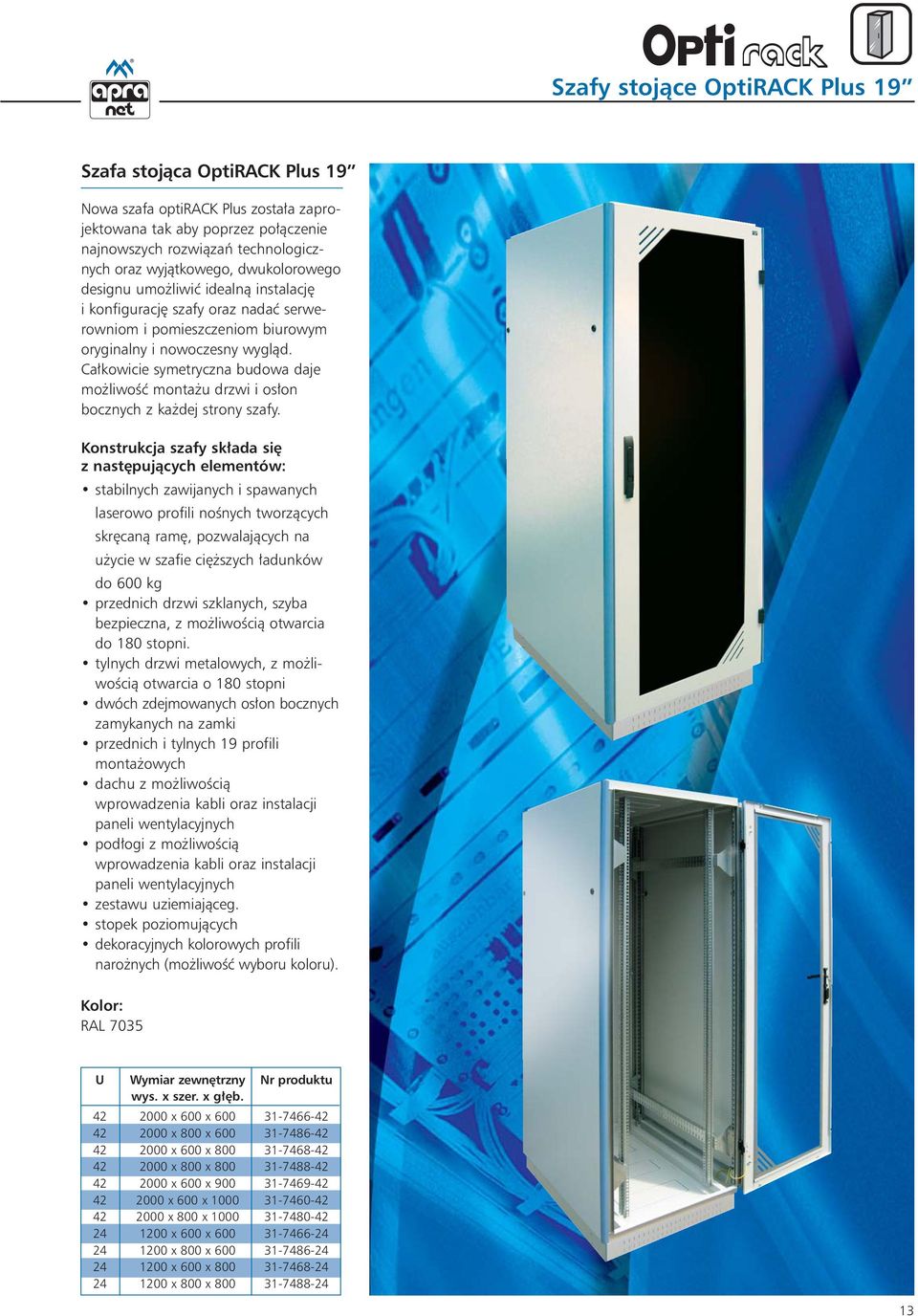 apra net

Opti rack

Szafy stojące OptiRACK Plus 19”

Szafa stojąca OptiRACK Plus 19”

Nowa szafa optiRACK Plus została zaprojektowana tak aby poprzez połączenie najnowszych rozwiązań technologicznych oraz wyjątkowego, dwukolorowego designu umożliwić idealną instalację i konfigurację szafy oraz nadać serwerowniom i pomieszczeniom biurowym oryginalny i nowoczesny wygląd. Całkowicie symetryczna budowa daje możliwość montażu drzwi i osłon bocznych z każdej strony szafy.

Konstrukcja szafy składa się z następujących elementów:
• stabilnych zawijanych i spawanych laserowo profili nośnych tworzących skręcaną ramę, pozwalających na użycie w szafie cięższych ładunków do 600 kg
• przednich drzwi szklanych, szyba bezpieczna, z możliwością otwarcia do 180 stopni.
• tylnych drzwi metalowych, z możliwością otwarcia o 180 stopni
• dwóch zdejmowanych osłon bocznych zamykanych na zamki
• przednich i tylnych 19 profili montażowych
• dachu z możliwością wprowadzenia kabli oraz instalacji paneli wentylacyjnych
• podłogi z możliwością wprowadzenia kabli oraz instalacji paneli wentylacyjnych
• zestawu uziemiająceg.
• stopek poziomujących
• dekoracyjnych kolorowych profili narożnych (możliwość wyboru koloru).

Kolor:
RAL 7035

| U | Wymiar zewnętrzny wys. x szer. x głęb. | Nr produktu |
|---|---|---|
| 42 | 2000 x 600 x 600 | 31-7466-42 |
| 42 | 2000 x 800 x 600 | 31-7486-42 |
| 42 | 2000 x 600 x 800 | 31-7468-42 |
| 42 | 2000 x 800 x 800 | 31-7488-42 |
| 42 | 2000 x 600 x 900 | 31-7469-42 |
| 42 | 2000 x 600 x 1000 | 31-7460-42 |
| 42 | 2000 x 800 x 1000 | 31-7480-42 |
| 24 | 1200 x 600 x 600 | 31-7466-24 |
| 24 | 1200 x 800 x 600 | 31-7486-24 |
| 24 | 1200 x 600 x 800 | 31-7468-24 |
| 24 | 1200 x 800 x 800 | 31-7488-24 |

13